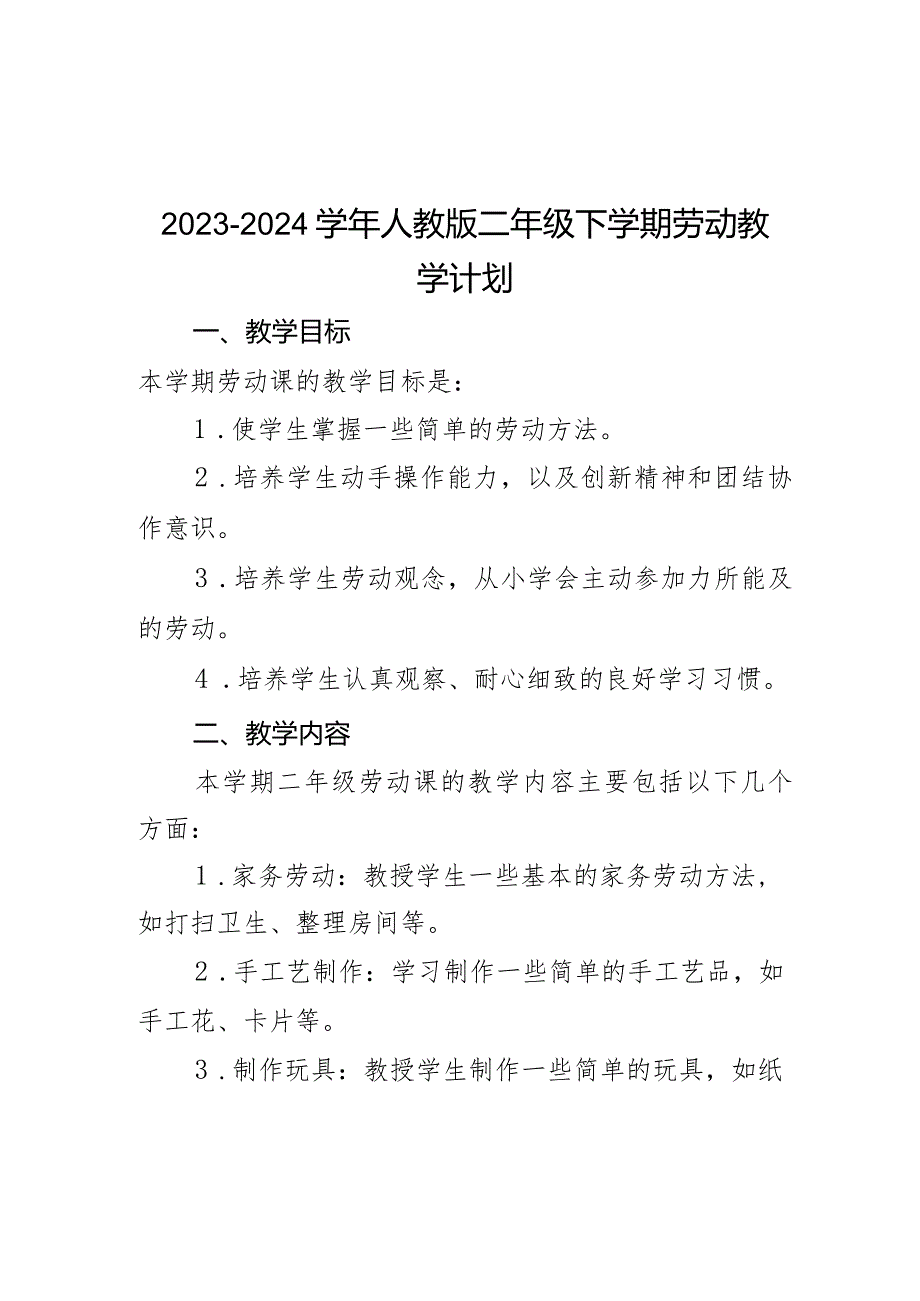 2023-2024学年人教版二年级下学期劳动教学计划

一、教学目标

本学期劳动课的教学目标是：

1．使学生掌握一些简单的劳动方法。

2．培养学生动手操作能力，以及创新精神和团结协作意识。

3．培养学生劳动观念，从小学会主动参加力所能及的劳动。

4．培养学生认真观察、耐心细致的良好学习习惯。

二、教学内容

本学期二年级劳动课的教学内容主要包括以下几个方面：

1．家务劳动：教授学生一些基本的家务劳动方法，如打扫卫生、整理房间等。

2．手工艺制作：学习制作一些简单的手工艺品，如手工花、卡片等。

3．制作玩具：教授学生制作一些简单的玩具，如纸